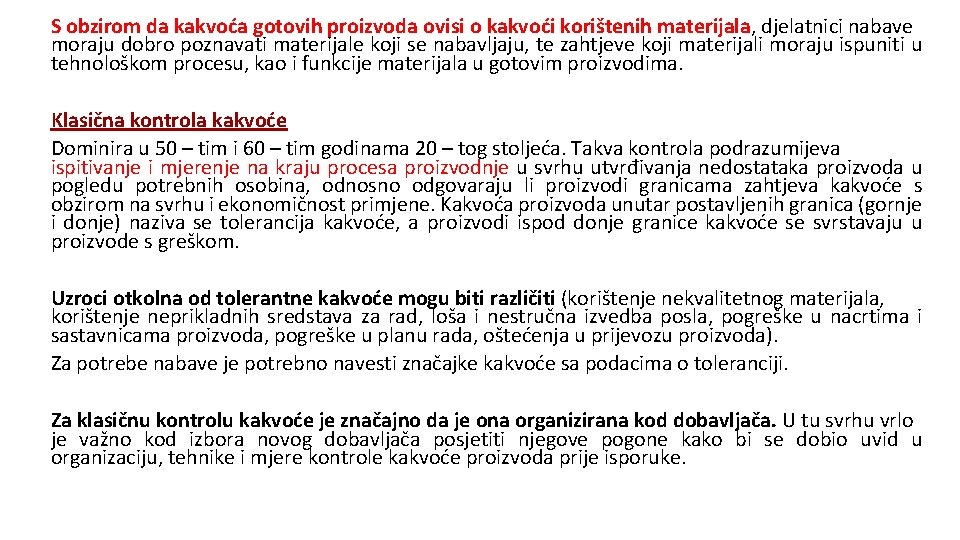 S obzirom da kakvoća gotovih proizvoda ovisi o kakvoći korištenih materijala, djelatnici nabave moraju dobro poznavati materijale koji se nabavljaju, te zahtjeve koji materijali moraju ispuniti u tehnološkom procesu, kao i funkcije materijala u gotovim proizvodima.

Klasična kontrola kakvoće
Dominira u 50 – tim i 60 – tim godinama 20 – tog stoljeća. Takva kontrola podrazumijeva ispitivanje i mjerenje na kraju procesa proizvodnje u svrhu utvrđivanja nedostataka proizvoda u pogledu potrebnih osobina, odnosno odgovaraju li proizvodi granicama zahtjeva kakvoće s obzirom na svrhu i ekonomičnost primjene. Kakvoća proizvoda unutar postavljenih granica (gornje i donje) naziva se tolerancija kakvoće, a proizvodi ispod donje granice kakvoće se svrstavaju u proizvode s greškom.

Uzroci otkolna od tolerantne kakvoće mogu biti različiti (korištenje nekvalitetnog materijala, korištenje neprikladnih sredstava za rad, loša i nestručna izvedba posla, pogreške u nacrtima i sastavnicama proizvoda, pogreške u planu rada, oštećenja u prijevozu proizvoda).
Za potrebe nabave je potrebno navesti značajke kakvoće sa podacima o toleranciji.

Za klasičnu kontrolu kakvoće je značajno da je ona organizirana kod dobavljača. U tu svrhu vrlo je važno kod izbora novog dobavljača posjetiti njegove pogone kako bi se dobio uvid u organizaciju, tehnike i mjere kontrole kakvoće proizvoda prije isporuke.